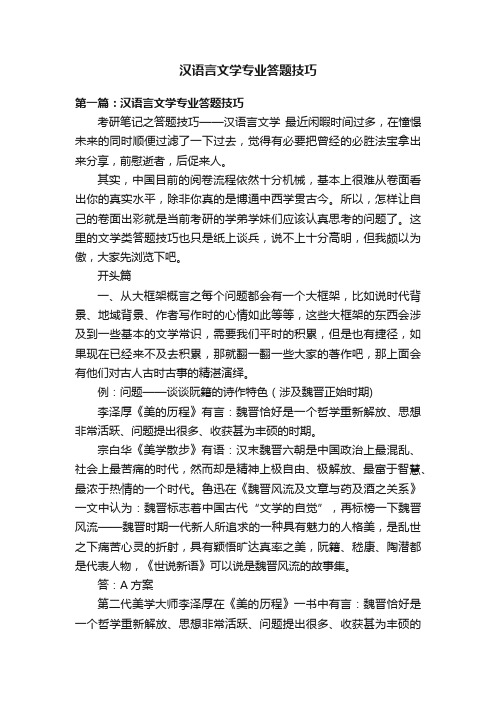 汉语言文学专业答题技巧

第一篇：汉语言文学专业答题技巧

考研笔记之答题技巧——汉语言文学 最近闲暇时间过多，在憧憬未来的同时顺便过滤了一下过去，觉得有必要把曾经的必胜法宝拿出来分享，前慰逝者，后促来人。

其实，中国目前的阅卷流程依然十分机械，基本上很难从卷面看出你的真实水平，除非你真的是博通中西学贯古今。所以，怎样让自己的卷面出彩就是当前考研的学弟学妹们应该认真思考的问题了。这里的文学类答题技巧也只是纸上谈兵，说不上十分高明，但我颇以为傲，大家先浏览下吧。

开头篇

一、从大框架概言之每个问题都会有一个大框架，比如说时代背景、地域背景、作者写作时的心情如此等等，这些大框架的东西会涉及到一些基本的文学常识，需要我们平时的积累，但是也有捷径，如果现在已经来不及去积累，那就翻一翻一些大家的著作吧，那上面会有他们对古人古时古事的精湛演绎。

例：问题——谈谈阮籍的诗作特色（涉及魏晋正始时期)

李泽厚《美的历程》有言：魏晋恰好是一个哲学重新解放、思想非常活跃、问题提出很多、收获甚为丰硕的时期。

宗白华《美学散步》有语：汉末魏晋六朝是中国政治上最混乱、社会上最苦痛的时代，然而却是精神上极自由、极解放、最富于智慧、最浓于热情的一个时代。鲁迅在《魏晋风流及文章与药及酒之关系》一文中认为：魏晋标志着中国古代“文学的自觉”，再标榜一下魏晋风流——魏晋时期一代新人所追求的一种具有魅力的人格美，是乱世之下痛苦心灵的折射，具有颖悟旷达真率之美，阮籍、嵇康、陶潜都是代表人物，《世说新语》可以说是魏晋风流的故事集。

答：A 方案

第二代美学大师李泽厚在《美的历程》一书中有言：魏晋恰好是一个哲学重新解放、思想非常活跃、问题提出很多、收获甚为丰硕的